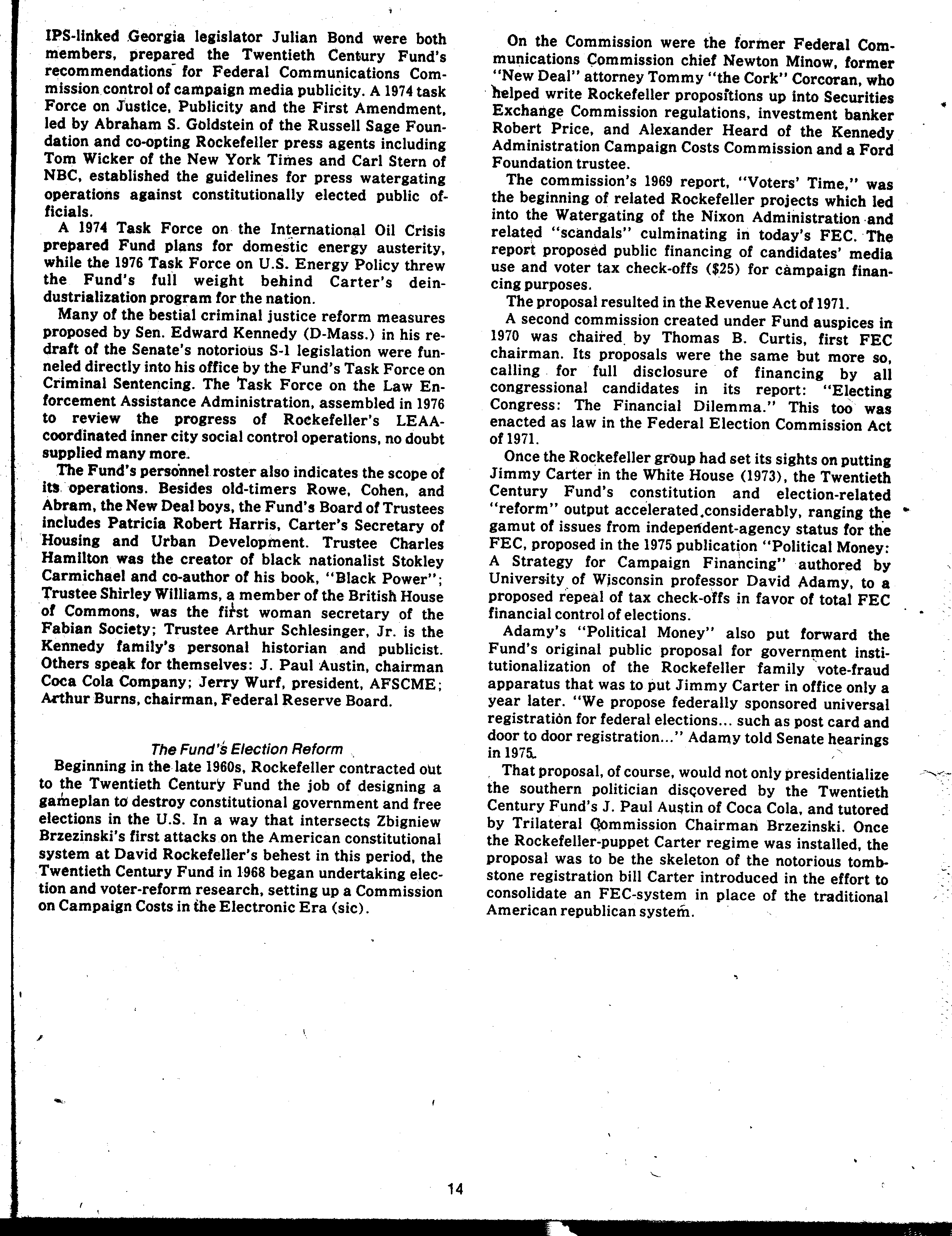 IPS-linked Georgia legislator Julian Bond were both members, prepared the Twentieth Century Fund's recommendations for Federal Communications Commission control of campaign media publicity. A 1974 task Force on Justice, Publicity and the First Amendment, led by Abraham S. Goldstein of the Russell Sage Foundation and co-opting Rockefeller press agents including Tom Wicker of the New York Times and Carl Stern of NBC, established the guidelines for press watergating operations against constitutionally elected public officials.

A 1974 Task Force on the International Oil Crisis prepared Fund plans for domestic energy austerity, while the 1976 Task Force on U.S. Energy Policy threw the Fund's full weight behind Carter's deindustrialization program for the nation.

Many of the bestial criminal justice reform measures proposed by Sen. Edward Kennedy (D-Mass.) in his redraft of the Senate's notorious S-1 legislation were funneled directly into his office by the Fund's Task Force on Criminal Sentencing. The Task Force on the Law Enforcement Assistance Administration, assembled in 1976 to review the progress of Rockefeller's LEAA-coordinated inner city social control operations, no doubt supplied many more.

The Fund's personnel roster also indicates the scope of its operations. Besides old-timers Rowe, Cohen, and Abram, the New Deal boys, the Fund's Board of Trustees includes Patricia Robert Harris, Carter's Secretary of Housing and Urban Development. Trustee Charles Hamilton was the creator of black nationalist Stokley Carmichael and co-author of his book, "Black Power"; Trustee Shirley Williams, a member of the British House of Commons, was the first woman secretary of the Fabian Society; Trustee Arthur Schlesinger, Jr. is the Kennedy family's personal historian and publicist. Others speak for themselves: J. Paul Austin, chairman Coca Cola Company; Jerry Wurf, president, AFSCME; Arthur Burns, chairman, Federal Reserve Board.

The Fund's Election Reform

Beginning in the late 1960s, Rockefeller contracted out to the Twentieth Century Fund the job of designing a gameplan to destroy constitutional government and free elections in the U.S. In a way that intersects Zbigniew Brzezinski's first attacks on the American constitutional system at David Rockefeller's behest in this period, the Twentieth Century Fund in 1968 began undertaking election and voter-reform research, setting up a Commission on Campaign Costs in the Electronic Era (sic).

On the Commission were the former Federal Communications Commission chief Newton Minow, former "New Deal" attorney Tommy "the Cork" Corcoran, who helped write Rockefeller propositions up into Securities Exchange Commission regulations, investment banker Robert Price, and Alexander Heard of the Kennedy Administration Campaign Costs Commission and a Ford Foundation trustee.

The commission's 1969 report, "Voters' Time," was the beginning of related Rockefeller projects which led into the Watergating of the Nixon Administration and related "scandals" culminating in today's FEC. The report proposed public financing of candidates' media use and voter tax check-offs ($25) for campaign financing purposes.

The proposal resulted in the Revenue Act of 1971.

A second commission created under Fund auspices in 1970 was chaired by Thomas B. Curtis, first FEC chairman. Its proposals were the same but more so, calling for full disclosure of financing by all congressional candidates in its report: "Electing Congress: The Financial Dilemma." This too was enacted as law in the Federal Election Commission Act of 1971.

Once the Rockefeller group had set its sights on putting Jimmy Carter in the White House (1973), the Twentieth Century Fund's constitution and election-related "reform" output accelerated considerably, ranging the gamut of issues from independent-agency status for the FEC, proposed in the 1975 publication "Political Money: A Strategy for Campaign Financing" authored by University of Wisconsin professor David Adamy, to a proposed repeal of tax check-offs in favor of total FEC financial control of elections.

Adamy's "Political Money" also put forward the Fund's original public proposal for government institutionalization of the Rockefeller family vote-fraud apparatus that was to put Jimmy Carter in office only a year later. "We propose federally sponsored universal registration for federal elections... such as post card and door to door registration..." Adamy told Senate hearings in 1975.

That proposal, of course, would not only presidentialize the southern politician discovered by the Twentieth Century Fund's J. Paul Austin of Coca Cola, and tutored by Trilateral Commission Chairman Brzezinski. Once the Rockefeller-puppet Carter regime was installed, the proposal was to be the skeleton of the notorious tombstone registration bill Carter introduced in the effort to consolidate an FEC-system in place of the traditional American republican system.

14